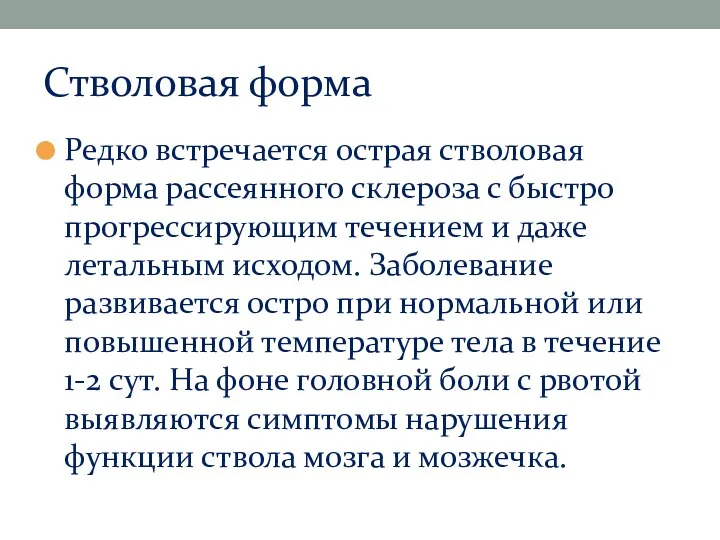 Стволовая форма

Редко встречается острая стволовая форма рассеянного склероза с быстро прогрессирующим течением и даже летальным исходом. Заболевание развивается остро при нормальной или повышенной температуре тела в течение 1-2 сут. На фоне головной боли с рвотой выявляются симптомы нарушения функции ствола мозга и мозжечка.